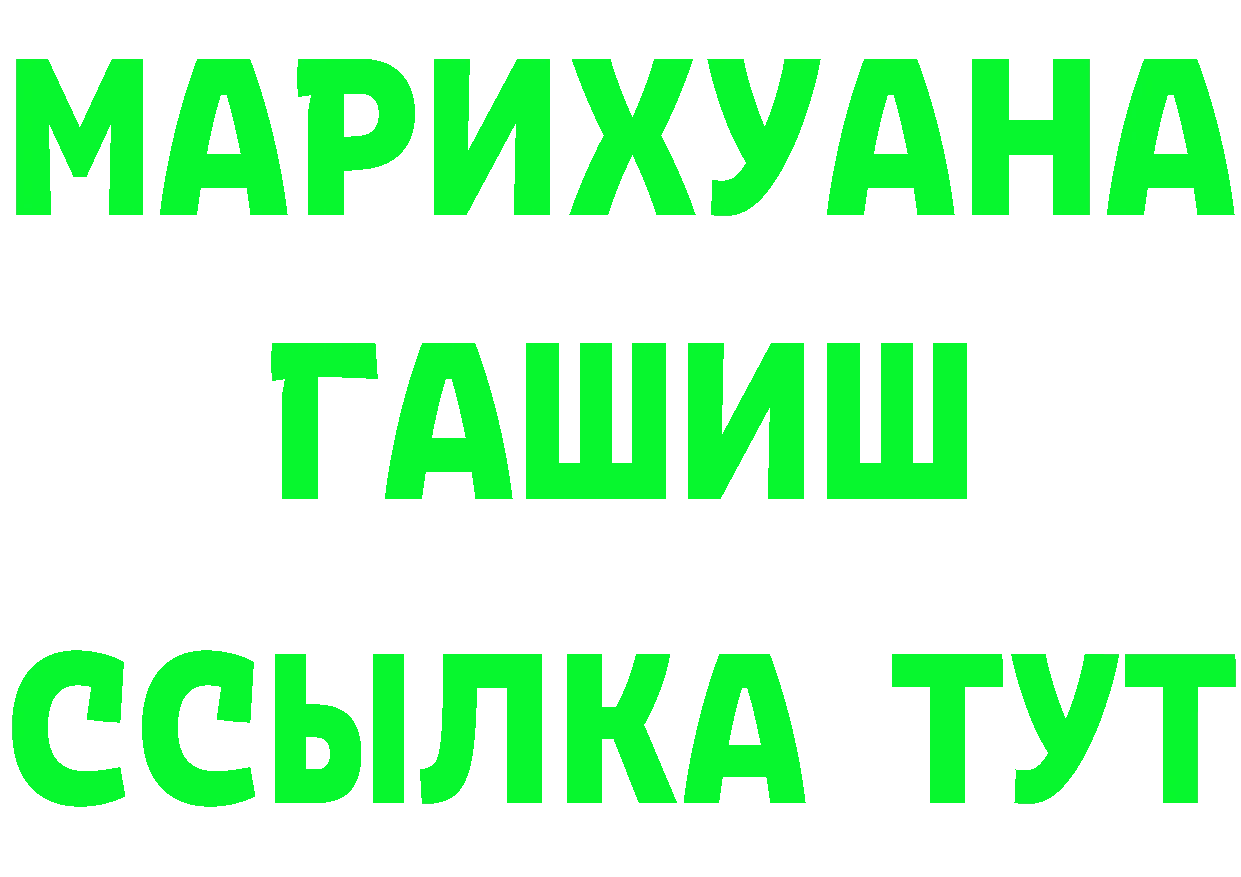 МАРИХУАНА
ГАШИШ
ССЫЛКА ТУТ